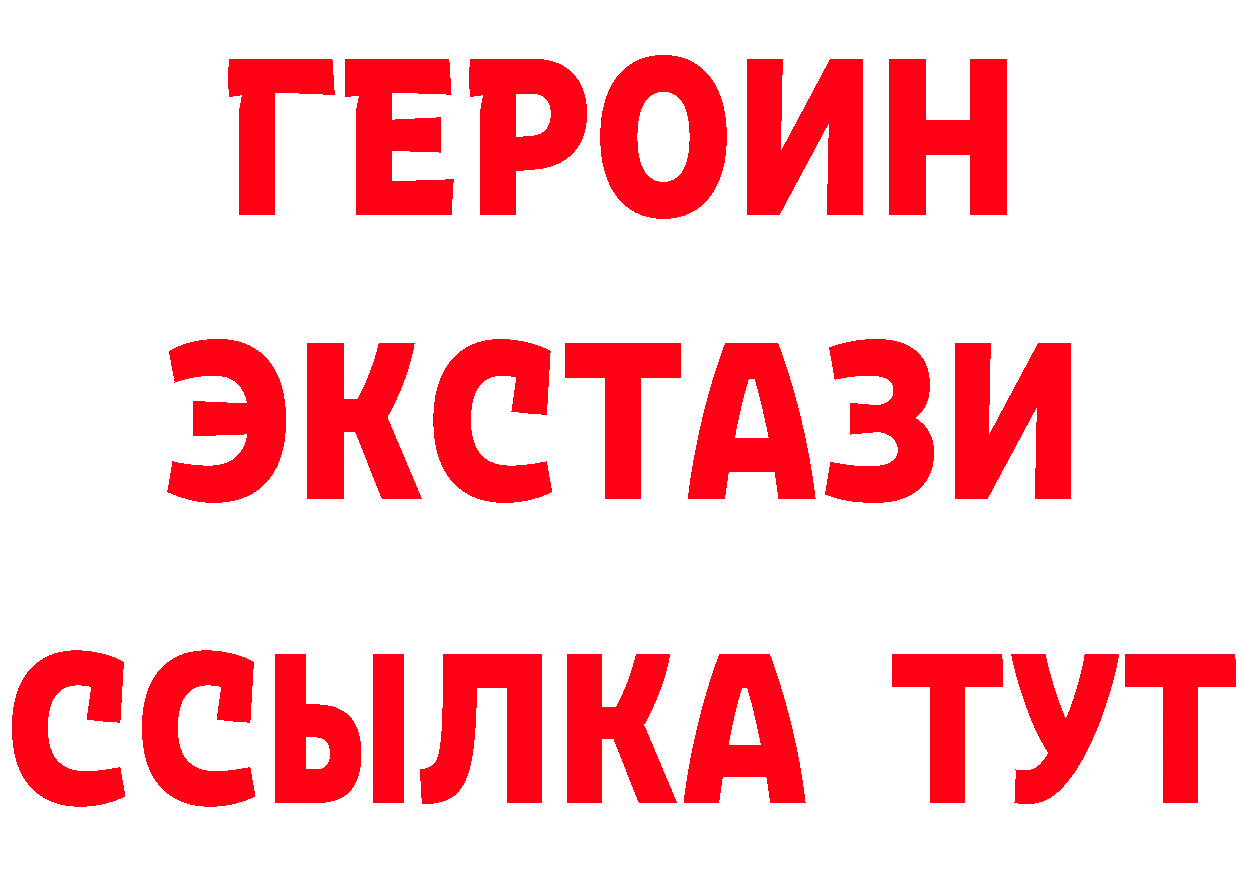 ГЕРОИН ЭКСТАЗИ ССЫЛКА ТУТ